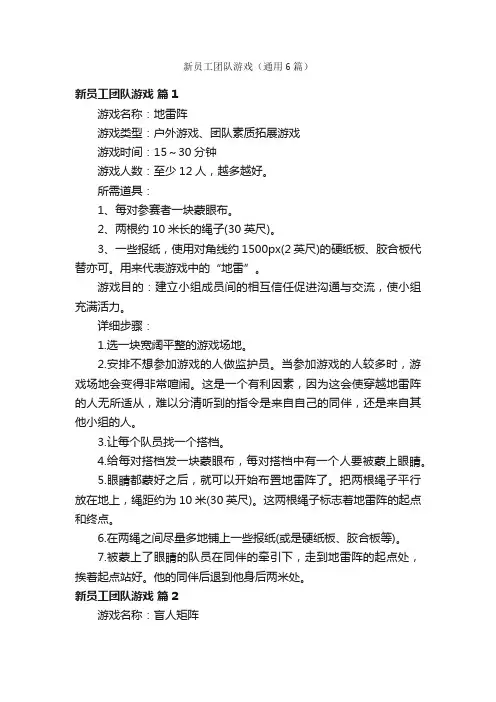 新员工团队游戏（通用6篇）

新员工团队游戏 篇1

游戏名称：地雷阵

游戏类型：户外游戏、团队素质拓展游戏

游戏时间：15～30分钟

游戏人数：至少12人，越多越好。

所需道具：

1、每对参赛者一块蒙眼布。

2、两根约10米长的绳子(30英尺)。

3、一些报纸，使用对角线约1500px(2英尺)的硬纸板、胶合板代替亦可。用来代表游戏中的“地雷”。

游戏目的：建立小组成员间的相互信任促进沟通与交流，使小组充满活力。

详细步骤：

1.选一块宽阔平整的游戏场地。

2.安排不想参加游戏的人做监护员。当参加游戏的人较多时，游戏场地会变得非常喧闹。这是一个有利因素，因为这会使穿越地雷阵的人无所适从，难以分清听到的指令是来自自己的同伴，还是来自其他小组的人。

3.让每个队员找一个搭档。

4.给每对搭档发一块蒙眼布，每对搭档中有一个人要被蒙上眼睛。

5.眼睛都蒙好之后，就可以开始布置地雷阵了。把两根绳子平行放在地上，绳距约为10米(30英尺)。这两根绳子标志着地雷阵的起点和终点。

6.在两绳之间尽量多地铺上一些报纸(或是硬纸板、胶合板等)。

7.被蒙上了眼睛的队员在同伴的牵引下，走到地雷阵的起点处，挨着起点站好。他的同伴后退到他身后两米处。

新员工团队游戏 篇2

游戏名称：盲人矩阵